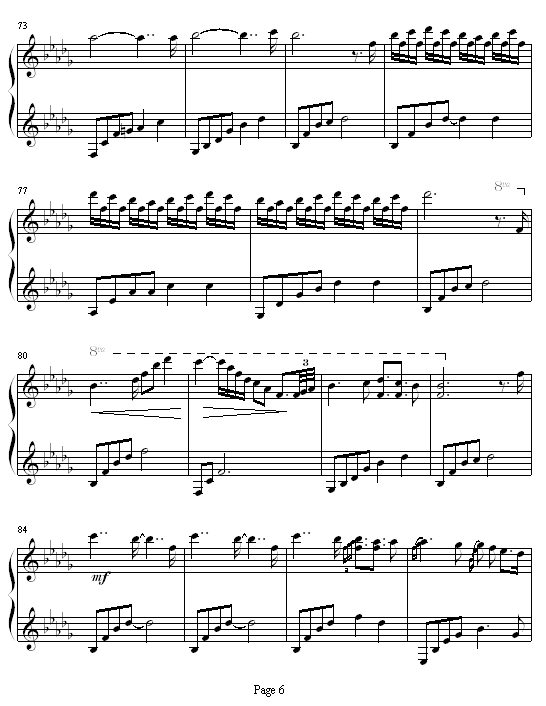 73

77

8va

80

8va

3

84

mf

Page 6